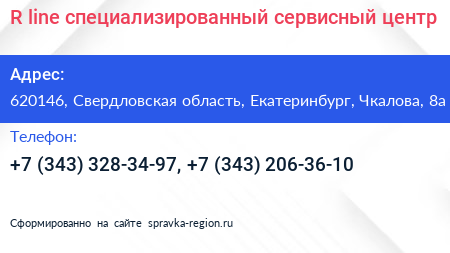 R line специализированный сервисный центр

Адрес:

620146, Свердловская область, Екатеринбург, Чкалова, 8а

Телефон:

+7 (343) 328-34-97, +7 (343) 206-36-10

Сформированно на сайте spravka-region.ru